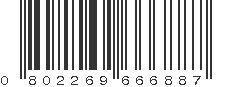 0 802269 666887